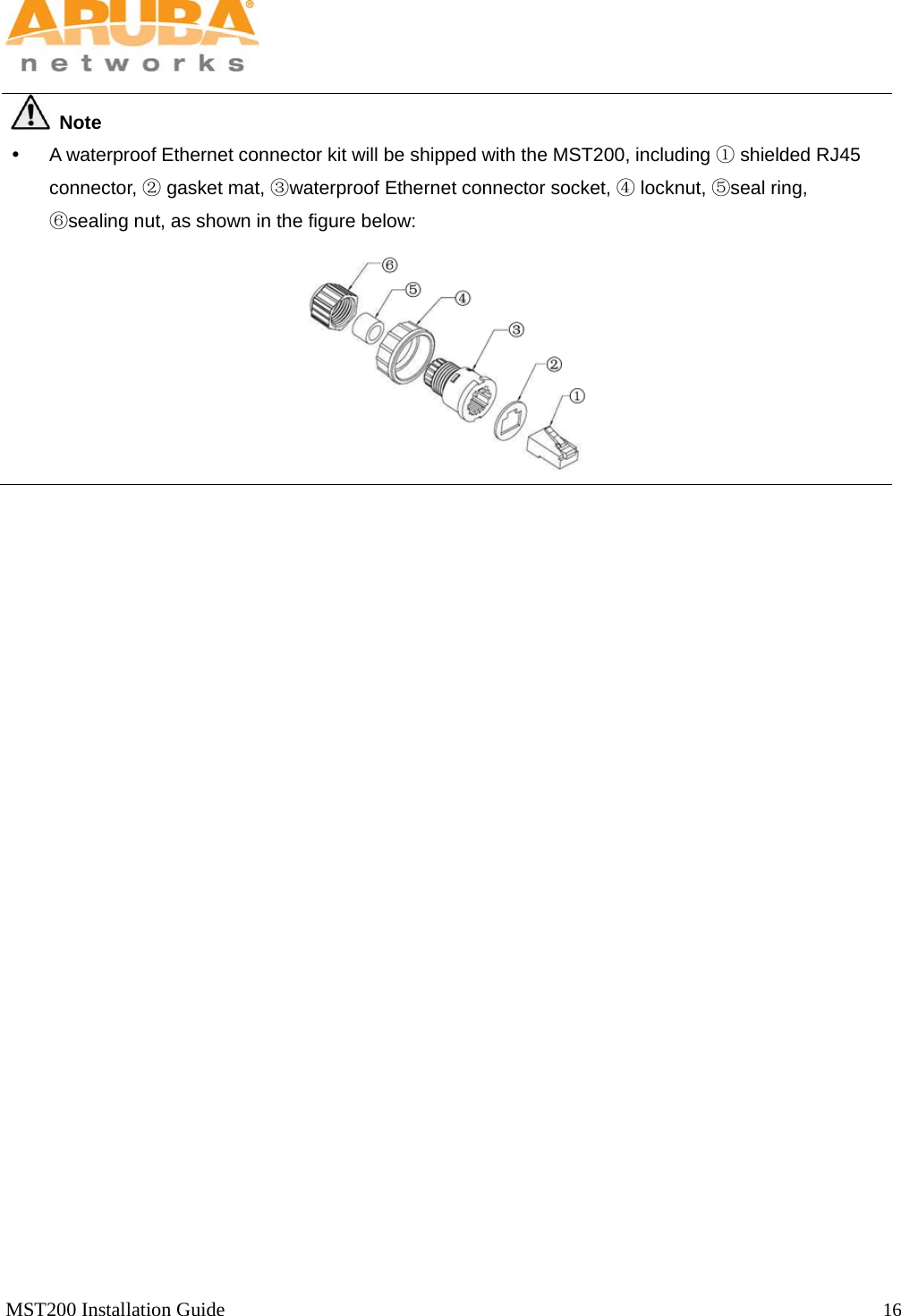 ARUBA®
networks

Note

• A waterproof Ethernet connector kit will be shipped with the MST200, including ① shielded RJ45 connector, ② gasket mat, ③waterproof Ethernet connector socket, ④ locknut, ⑤seal ring, ⑥sealing nut, as shown in the figure below:

⑥ ⑤ ④ ③ ② ①

MST200 Installation Guide 16